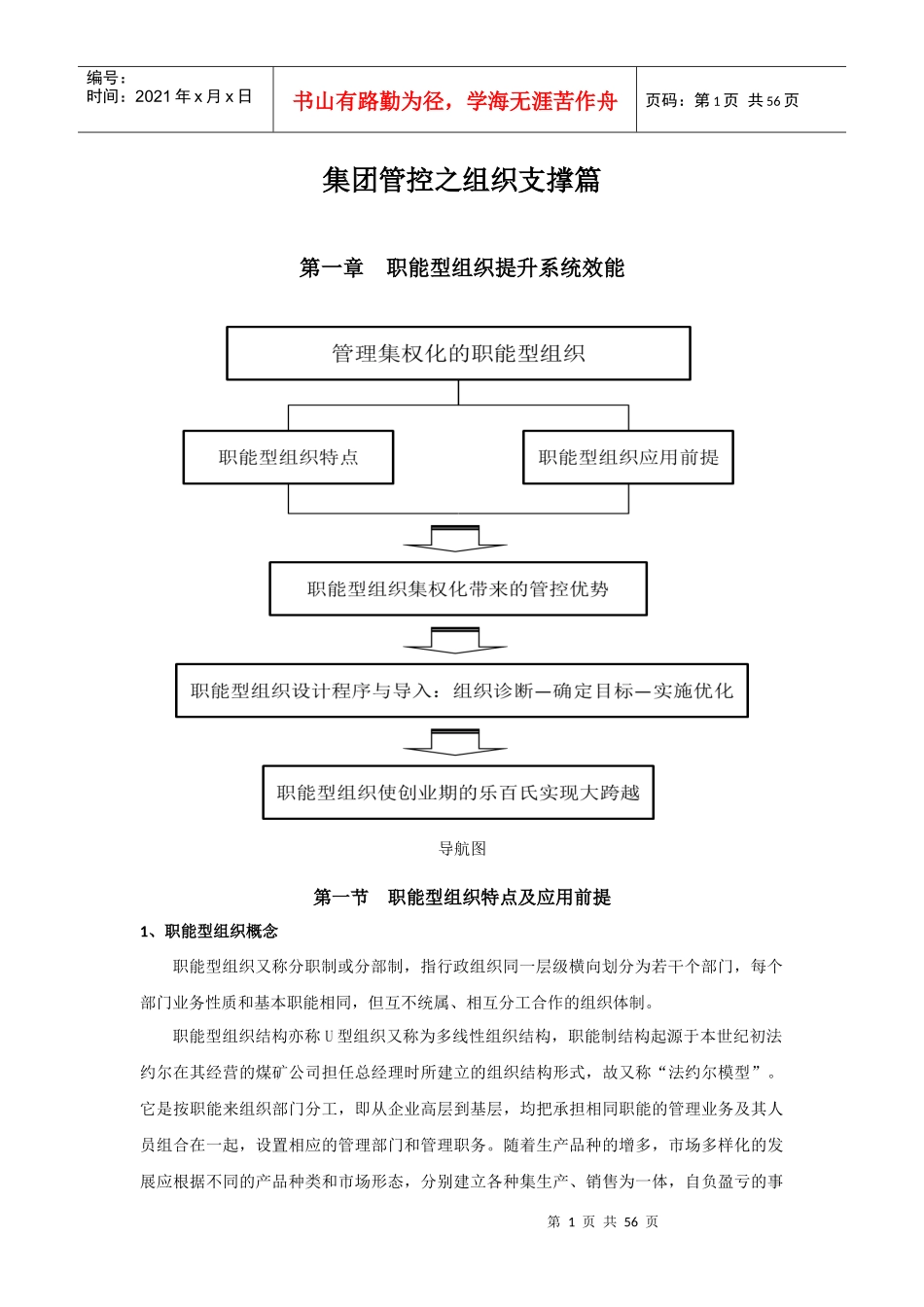 编号：
时间：2021 年 x 月 x 日

书山有路勤为径，学海无涯苦作舟

页码：第 1 页 共 56 页

集团管控之组织支撑篇

第一章　职能型组织提升系统效能

管理集权化的职能型组织

职能型组织特点

职能型组织应用前提

职能型组织集权化带来的管控优势

职能型组织设计程序与导入：组织诊断—确定目标—实施优化

职能型组织使创业期的乐百氏实现大跨越

导航图

第一节　职能型组织特点及应用前提

1、职能型组织概念

职能型组织又称分职制或分部制，指行政组织同一层级横向划分为若干个部门，每个部门业务性质和基本职能相同，但互不统属、相互分工合作的组织体制。

职能型组织结构亦称 U 型组织又称为多线性组织结构，职能制结构起源于本世纪初法约尔在其经营的煤矿公司担任总经理时所建立的组织结构形式，故又称“法约尔模型”。它是按职能来组织部门分工，即从企业高层到基层，均把承担相同职能的管理业务及其人员组合在一起，设置相应的管理部门和管理职务。随着生产品种的增多，市场多样化的发展应根据不同的产品种类和市场形态，分别建立各种集生产、销售为一体，自负盈亏的事

第 1 页 共 56 页